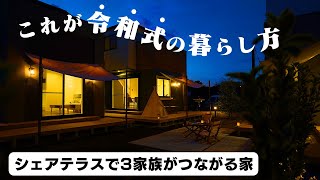 これが令和式の暮らし方

シェアテラスで3家族がつながる家